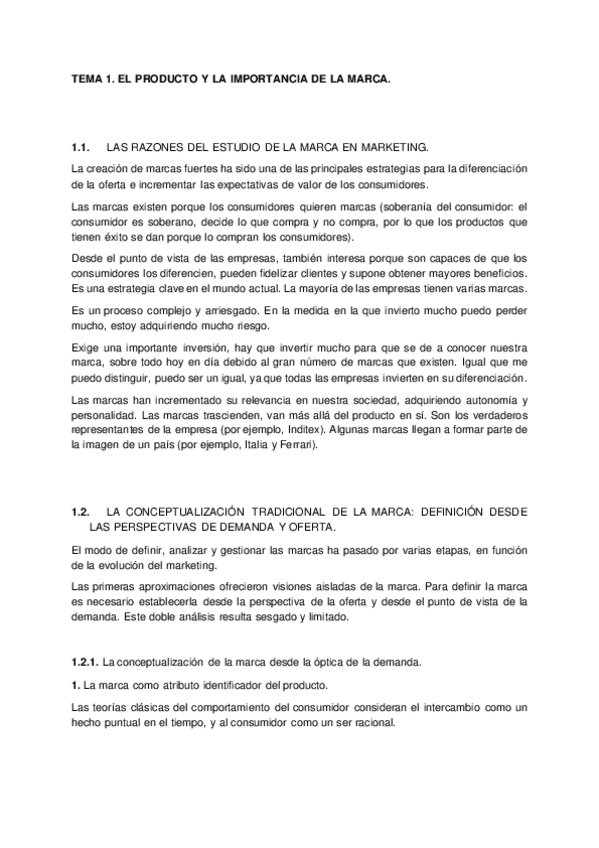 TEMA 1. EL PRODUCTO Y LA IMPORTANCIA DE LA MARCA.

1.1. LAS RAZONES DEL ESTUDIO DE LA MARCA EN MARKETING.

La creación de marcas fuertes ha sido una de las principales estrategias para la diferenciación de la oferta e incrementar las expectativas de valor de los consumidores.

Las marcas existen porque los consumidores quieren marcas (soberanía del consumidor: el consumidor es soberano, decide lo que compra y no compra, por lo que los productos que tienen éxito se dan porque lo compran los consumidores).

Desde el punto de vista de las empresas, también interesa porque son capaces de que los consumidores los diferencien, pueden fidelizar clientes y supone obtener mayores beneficios. Es una estrategia clave en el mundo actual. La mayoría de las empresas tienen varias marcas.

Es un proceso complejo y arriesgado. En la medida en la que invierto mucho puedo perder mucho, estoy adquiriendo mucho riesgo.

Exige una importante inversión, hay que invertir mucho para que se de a conocer nuestra marca, sobre todo hoy en día debido al gran número de marcas que existen. Igual que me puedo distinguir, puedo ser un igual, ya que todas las empresas invierten en su diferenciación.

Las marcas han incrementado su relevancia en nuestra sociedad, adquiriendo autonomía y personalidad. Las marcas trascienden, van más allá del producto en sí. Son los verdaderos representantes de la empresa (por ejemplo, Inditex). Algunas marcas llegan a formar parte de la imagen de un país (por ejemplo, Italia y Ferrari).

1.2. LA CONCEPTUALIZACIÓN TRADICIONAL DE LA MARCA: DEFINICIÓN DESDE LAS PERSPECTIVAS DE DEMANDA Y OFERTA.

El modo de definir, analizar y gestionar las marcas ha pasado por varias etapas, en función de la evolución del marketing.

Las primeras aproximaciones ofrecieron visiones aisladas de la marca. Para definir la marca es necesario establecerla desde la perspectiva de la oferta y desde el punto de vista de la demanda. Este doble análisis resulta sesgado y limitado.

1.2.1. La conceptualización de la marca desde la óptica de la demanda.

1. La marca como atributo identificador del producto.

Las teorías clásicas del comportamiento del consumidor consideran el intercambio como un hecho puntual en el tiempo, y al consumidor como un ser racional.